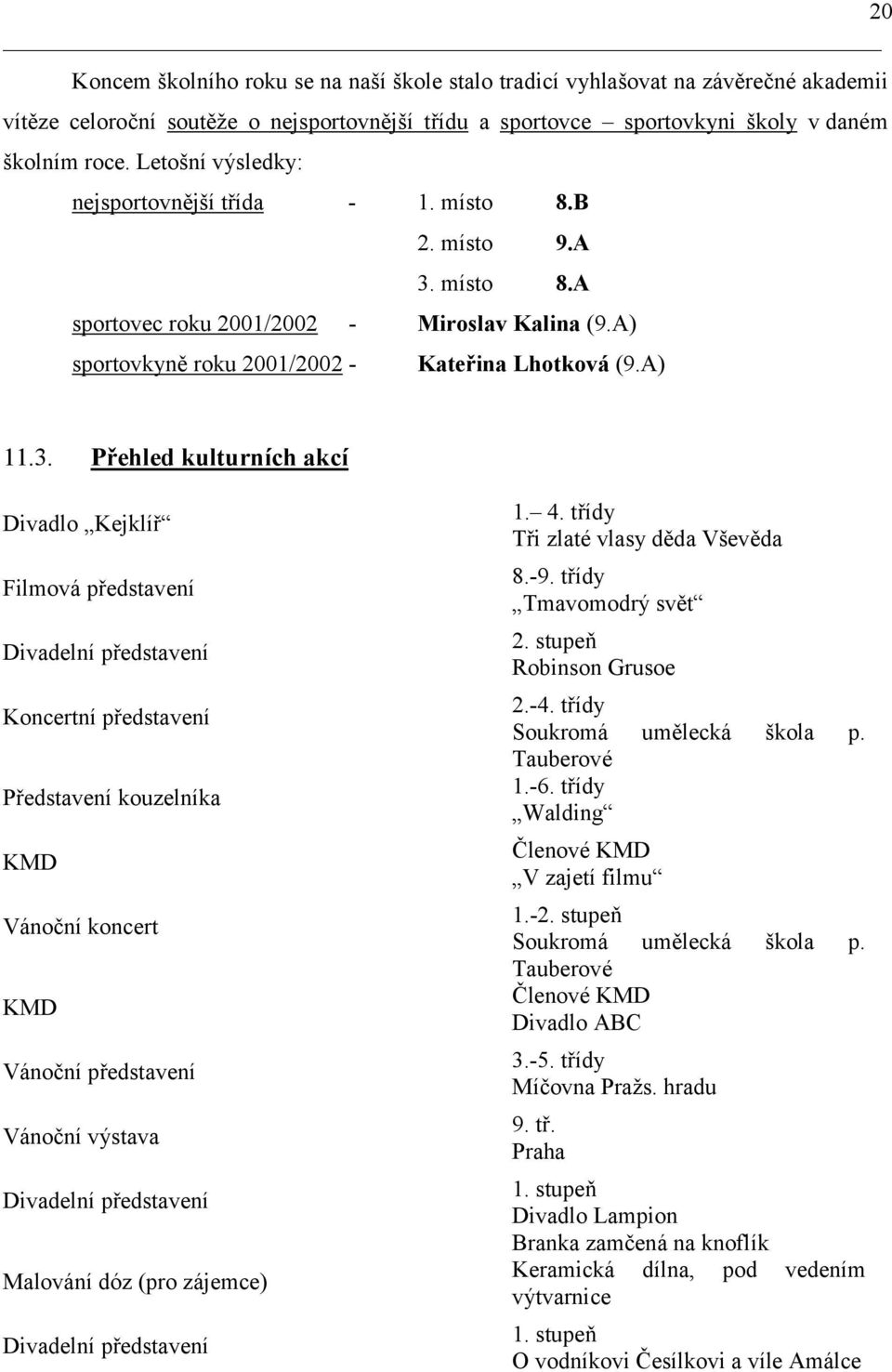 20

Koncem školního roku se na naší škole stalo tradicí vyhlašovat na závěrečné akademii vítěze celoroční soutěže o nejsportovnější třídu a sportovce – sportovkyni školy v daném školním roce. Letošní výsledky:

nejsportovnější třída - 1. místo 8.B
2. místo 9.A
3. místo 8.A
sportovec roku 2001/2002 - Miroslav Kalina (9.A)
sportovkyně roku 2001/2002 - Kateřina Lhotková (9.A)

11.3. Přehled kulturních akcí

| | |
|---|---|
| Divadlo „Kejklíř“ | 1.– 4. třídy Tři zlaté vlasy děda Vševěda |
| Filmová představení | 8.-9. třídy „Tmavomodrý svět“ |
| Divadelní představení | 2. stupeň Robinson Grusoe |
| Koncertní představení | 2.-4. třídy Soukromá umělecká škola p. Tauberové |
| Představení kouzelníka | 1.-6. třídy „Walding“ |
| KMD | Členové KMD „V zajetí filmu“ |
| Vánoční koncert | 1.-2. stupeň Soukromá umělecká škola p. Tauberové |
| KMD | Členové KMD Divadlo ABC |
| Vánoční představení | 3.-5. třídy Míčovna Pražs. hradu |
| Vánoční výstava | 9. tř. Praha |
| Divadelní představení | 1. stupeň Divadlo Lampion Branka zamčená na knoflík |
| Malování dóz (pro zájemce) | Keramická dílna, pod vedením výtvarnice |
| Divadelní představení | 1. stupeň O vodníkovi Česílkovi a víle Amálce |